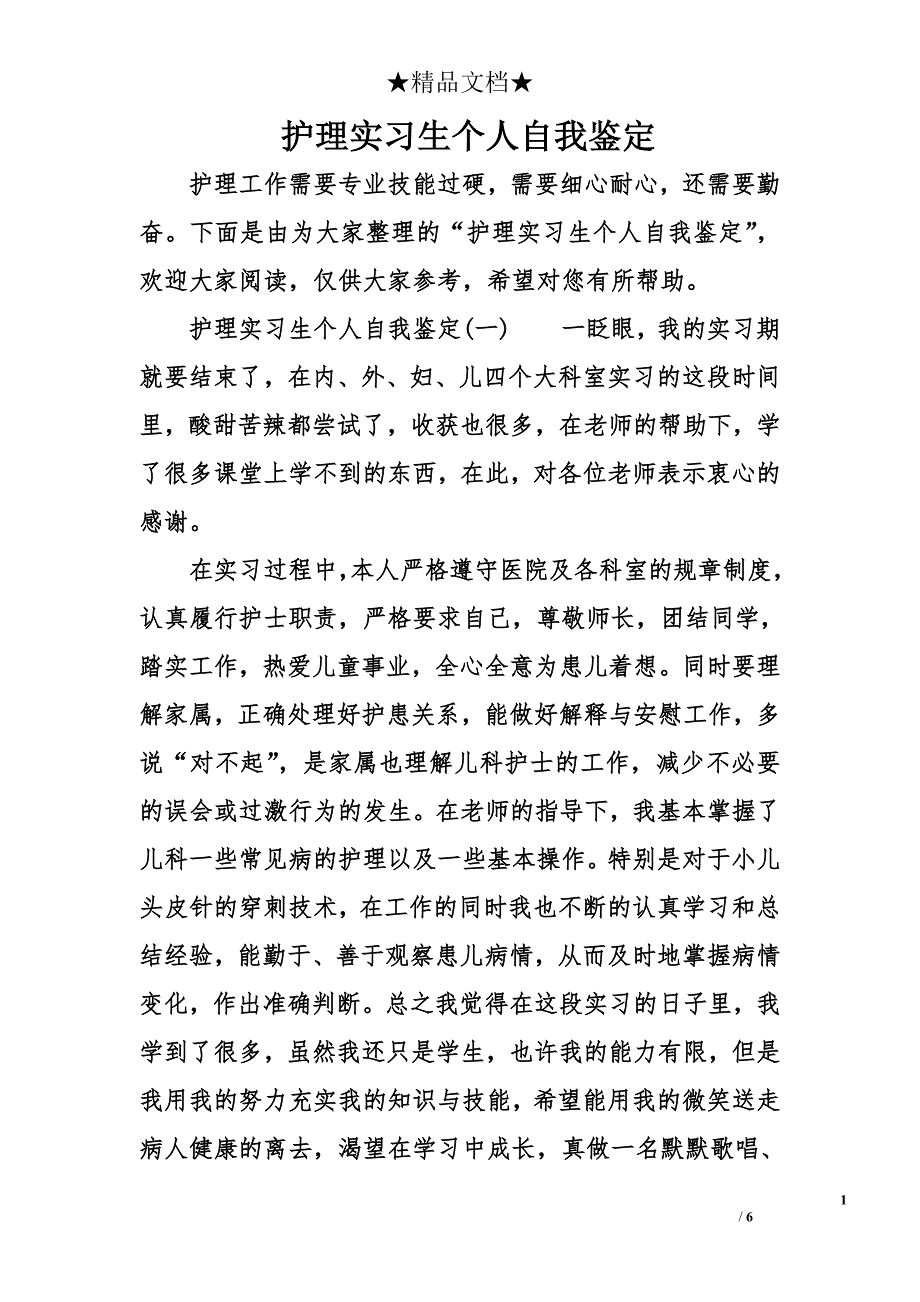 ★精品文档★

护理实习生个人自我鉴定

护理工作需要专业技能过硬，需要细心耐心，还需要勤奋。下面是由为大家整理的“护理实习生个人自我鉴定”，欢迎大家阅读，仅供大家参考，希望对您有所帮助。

护理实习生个人自我鉴定(一)　　一眨眼，我的实习期就要结束了，在内、外、妇、儿四个大科室实习的这段时间里，酸甜苦辣都尝试了，收获也很多，在老师的帮助下，学了很多课堂上学不到的东西，在此，对各位老师表示衷心的感谢。

在实习过程中,本人严格遵守医院及各科室的规章制度，认真履行护士职责，严格要求自己，尊敬师长，团结同学，踏实工作，热爱儿童事业，全心全意为患儿着想。同时要理解家属，正确处理好护患关系，能做好解释与安慰工作，多说“对不起”，是家属也理解儿科护士的工作，减少不必要的误会或过激行为的发生。在老师的指导下，我基本掌握了儿科一些常见病的护理以及一些基本操作。特别是对于小儿头皮针的穿刺技术，在工作的同时我也不断的认真学习和总结经验，能勤于、善于观察患儿病情，从而及时地掌握病情变化，作出准确判断。总之我觉得在这段实习的日子里，我学到了很多，虽然我还只是学生，也许我的能力有限，但是我用我的努力充实我的知识与技能，希望能用我的微笑送走病人健康的离去，渴望在学习中成长，真做一名默默歌唱、

1

/ 6